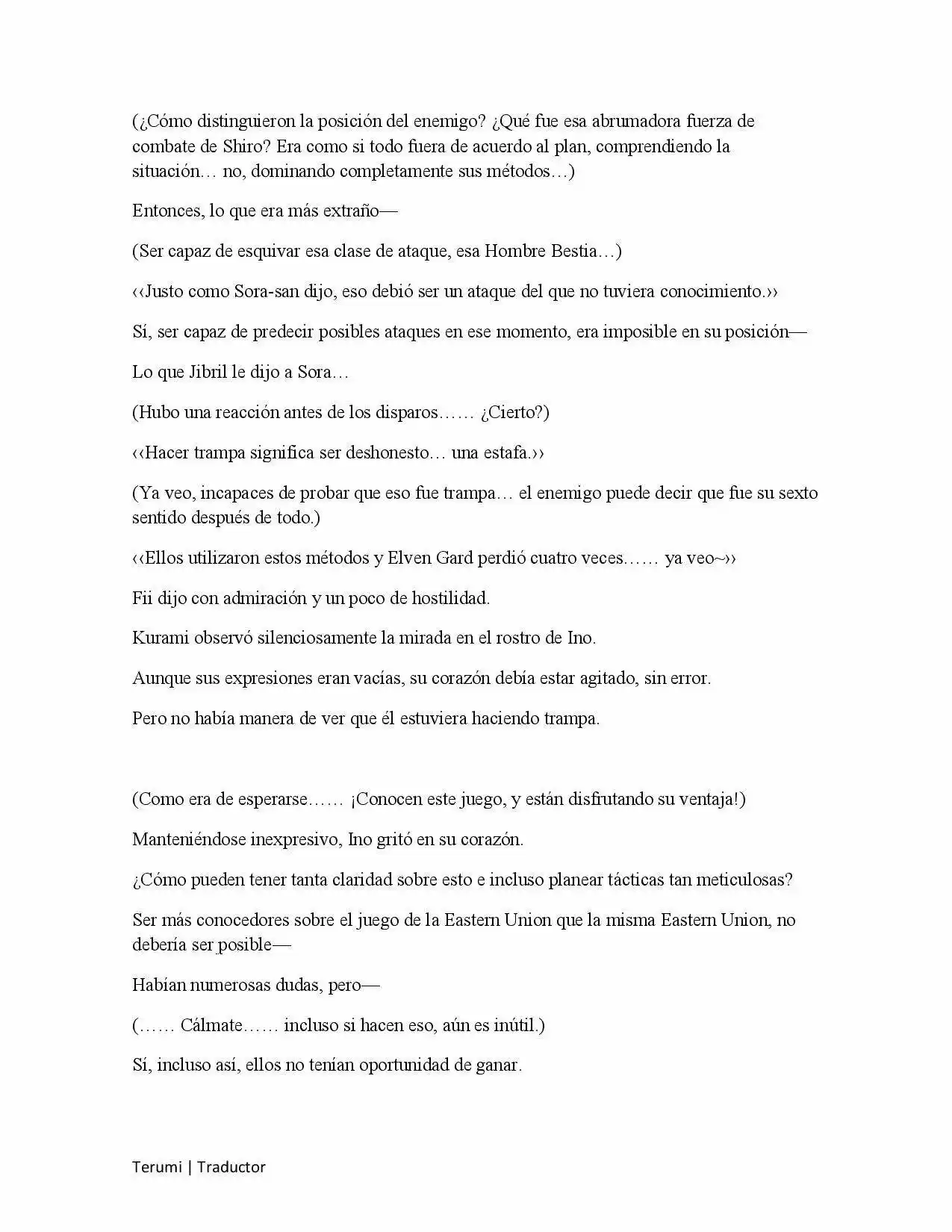 (¿Cómo distinguieron la posición del enemigo? ¿Qué fue esa abrumadora fuerza de combate de Shiro? Era como si todo fuera de acuerdo al plan, comprendiendo la situación… no, dominando completamente sus métodos…)

Entonces, lo que era más extraño—

(Ser capaz de esquivar esa clase de ataque, esa Hombre Bestia…)

‹‹Justo como Sora-san dijo, eso debió ser un ataque del que no tuviera conocimiento.››

Sí, ser capaz de predecir posibles ataques en ese momento, era imposible en su posición—

Lo que Jibril le dijo a Sora…

(Hubo una reacción antes de los disparos…… ¿Cierto?)

‹‹Hacer trampa significa ser deshonesto… una estafa.››

(Ya veo, incapaces de probar que eso fue trampa… el enemigo puede decir que fue su sexto sentido después de todo.)

‹‹Ellos utilizaron estos métodos y Elven Gard perdió cuatro veces…… ya veo~››

Fii dijo con admiración y un poco de hostilidad.

Kurami observó silenciosamente la mirada en el rostro de Ino.

Aunque sus expresiones eran vacías, su corazón debía estar agitado, sin error.

Pero no había manera de ver que él estuviera haciendo trampa.

(Como era de esperarse…… ¡Conocen este juego, y están disfrutando su ventaja!)

Manteniéndose inexpresivo, Ino gritó en su corazón.

¿Cómo pueden tener tanta claridad sobre esto e incluso planear tácticas tan meticulosas?

Ser más conocedores sobre el juego de la Eastern Union que la misma Eastern Union, no debería ser posible—

Habían numerosas dudas, pero—

(…… Cálmate…… incluso si hacen eso, aún es inútil.)

Sí, incluso así, ellos no tenían oportunidad de ganar.

Terumi | Traductor